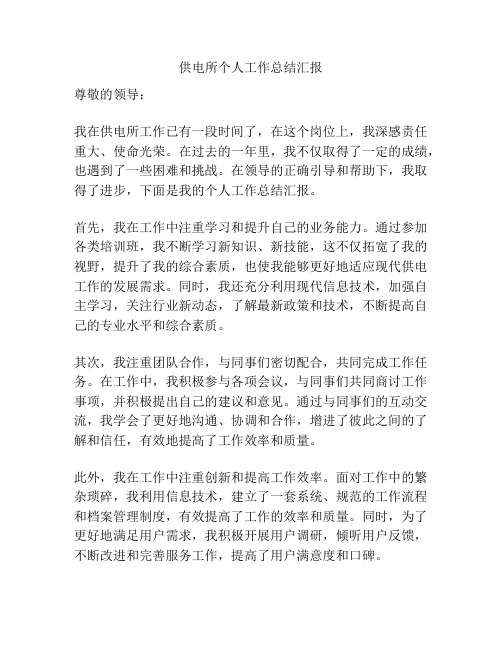 供电所个人工作总结汇报

尊敬的领导：

我在供电所工作已有一段时间了，在这个岗位上，我深感责任重大、使命光荣。在过去的一年里，我不仅取得了一定的成绩，也遇到了一些困难和挑战。在领导的正确引导和帮助下，我取得了进步，下面是我的个人工作总结汇报。

首先，我在工作中注重学习和提升自己的业务能力。通过参加各类培训班，我不断学习新知识、新技能，这不仅拓宽了我的视野，提升了我的综合素质，也使我能够更好地适应现代供电工作的发展需求。同时，我还充分利用现代信息技术，加强自主学习，关注行业新动态，了解最新政策和技术，不断提高自己的专业水平和综合素质。

其次，我注重团队合作，与同事们密切配合，共同完成工作任务。在工作中，我积极参与各项会议，与同事们共同商讨工作事项，并积极提出自己的建议和意见。通过与同事们的互动交流，我学会了更好地沟通、协调和合作，增进了彼此之间的了解和信任，有效地提高了工作效率和质量。

此外，我在工作中注重创新和提高工作效率。面对工作中的繁杂琐碎，我利用信息技术，建立了一套系统、规范的工作流程和档案管理制度，有效提高了工作的效率和质量。同时，为了更好地满足用户需求，我积极开展用户调研，倾听用户反馈，不断改进和完善服务工作，提高了用户满意度和口碑。